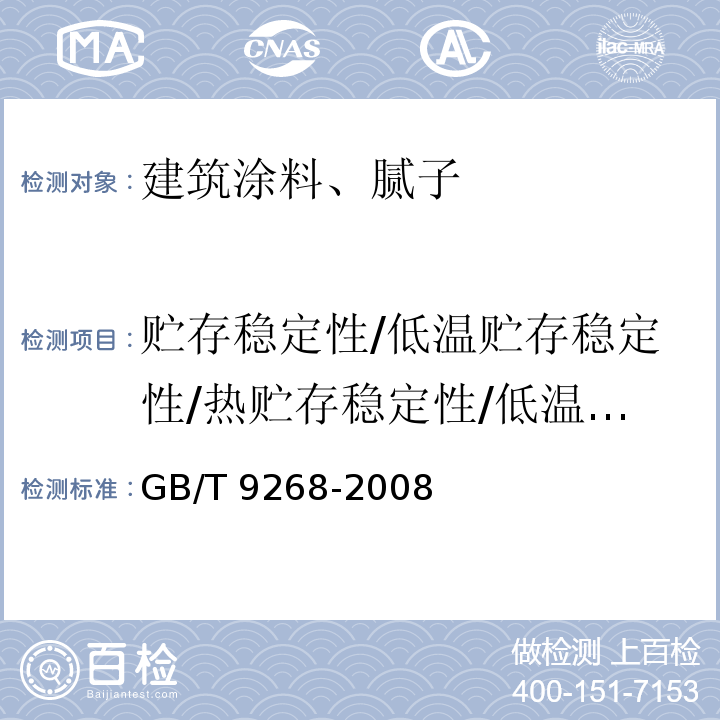 MA CNAS AL ilac-MRA

检测对象：建筑涂料、腻子

检测项目：贮存稳定性/低温贮存稳定性/热贮存稳定性/低温...

检测标准：GB/T 9268-2008

百检 Baijiantest.com

做检测 上百检
400-151-7153